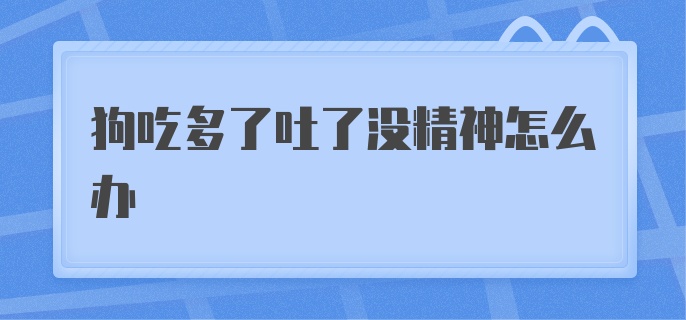 狗吃多了吐了没精神怎么办